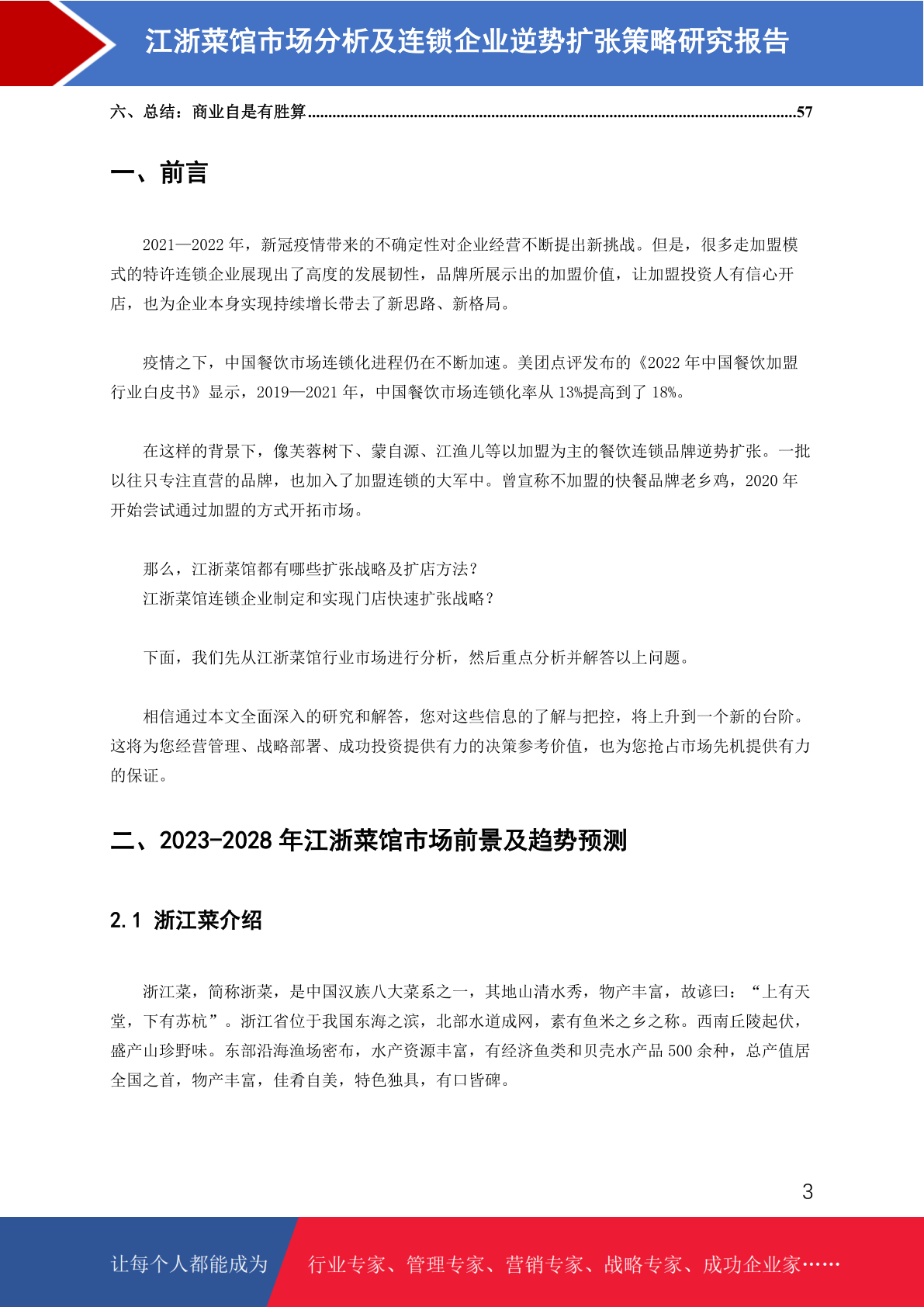 江浙菜馆市场分析及连锁企业逆势扩张策略研究报告

六、总结：商业自是有胜算......57

一、前言

2021—2022 年，新冠疫情带来的不确定性对企业经营不断提出新挑战。但是，很多走加盟模式的特许连锁企业展现出了高度的发展韧性，品牌所展示出的加盟价值，让加盟投资人有信心开店，也为企业本身实现持续增长带去了新思路、新格局。

疫情之下，中国餐饮市场连锁化进程仍在不断加速。美团点评发布的《2022 年中国餐饮加盟行业白皮书》显示，2019—2021 年，中国餐饮市场连锁化率从 13%提高到了 18%。

在这样的背景下，像芙蓉树下、蒙自源、江渔儿等以加盟为主的餐饮连锁品牌逆势扩张。一批以往只专注直营的品牌，也加入了加盟连锁的大军中。曾宣称不加盟的快餐品牌老乡鸡，2020 年开始尝试通过加盟的方式开拓市场。

那么，江浙菜馆都有哪些扩张战略及扩店方法？
江浙菜馆连锁企业制定和实现门店快速扩张战略？

下面，我们先从江浙菜馆行业市场进行分析，然后重点分析并解答以上问题。

相信通过本文全面深入的研究和解答，您对这些信息的了解与把控，将上升到一个新的台阶。这将为您经营管理、战略部署、成功投资提供有力的决策参考价值，也为您抢占市场先机提供有力的保证。

二、2023-2028 年江浙菜馆市场前景及趋势预测

2.1 浙江菜介绍

浙江菜，简称浙菜，是中国汉族八大菜系之一，其地山清水秀，物产丰富，故谚曰：“上有天堂，下有苏杭”。浙江省位于我国东海之滨，北部水道成网，素有鱼米之乡之称。西南丘陵起伏，盛产山珍野味。东部沿海渔场密布，水产资源丰富，有经济鱼类和贝壳水产品 500 余种，总产值居全国之首，物产丰富，佳肴自美，特色独具，有口皆碑。

3

让每个人都能成为 行业专家、管理专家、营销专家、战略专家、成功企业家……